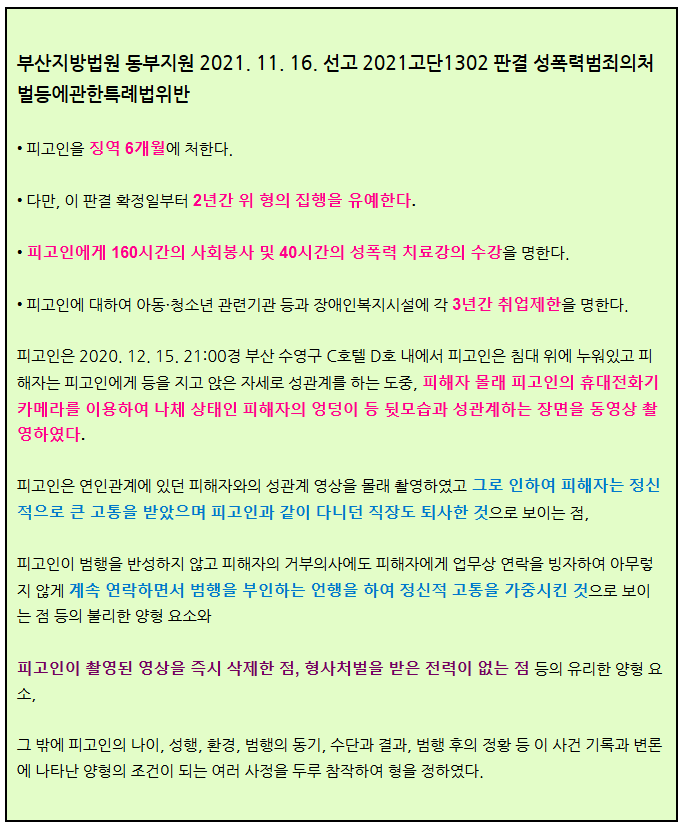 부산지방법원 동부지원 2021. 11. 16. 선고 2021고단1302 판결 성폭력범죄의처벌등에관한특례법위반

• 피고인을 징역 6개월에 처한다.

• 다만, 이 판결 확정일부터 2년간 위 형의 집행을 유예한다.

• 피고인에게 160시간의 사회봉사 및 40시간의 성폭력 치료강의 수강을 명한다.

• 피고인에 대하여 아동·청소년 관련기관 등과 장애인복지시설에 각 3년간 취업제한을 명한다.

피고인은 2020. 12. 15. 21:00경 부산 수영구 C호텔 D호 내에서 피고인은 침대 위에 누워있고 피해자는 피고인에게 등을 지고 앉은 자세로 성관계를 하는 도중, 피해자 몰래 피고인의 휴대전화기 카메라를 이용하여 나체 상태인 피해자의 엉덩이 등 뒷모습과 성관계하는 장면을 동영상 촬영하였다.

피고인은 연인관계에 있던 피해자와의 성관계 영상을 몰래 촬영하였고 그로 인하여 피해자는 정신적으로 큰 고통을 받았으며 피고인과 같이 다니던 직장도 퇴사한 것으로 보이는 점,

피고인이 범행을 반성하지 않고 피해자의 거부의사에도 피해자에게 업무상 연락을 빙자하여 아무렇지 않게 계속 연락하면서 범행을 부인하는 언행을 하여 정신적 고통을 가중시킨 것으로 보이는 점 등의 불리한 양형 요소와

피고인이 촬영된 영상을 즉시 삭제한 점, 형사처벌을 받은 전력이 없는 점 등의 유리한 양형 요소,

그 밖에 피고인의 나이, 성행, 환경, 범행의 동기, 수단과 결과, 범행 후의 정황 등 이 사건 기록과 변론에 나타난 양형의 조건이 되는 여러 사정을 두루 참작하여 형을 정하였다.